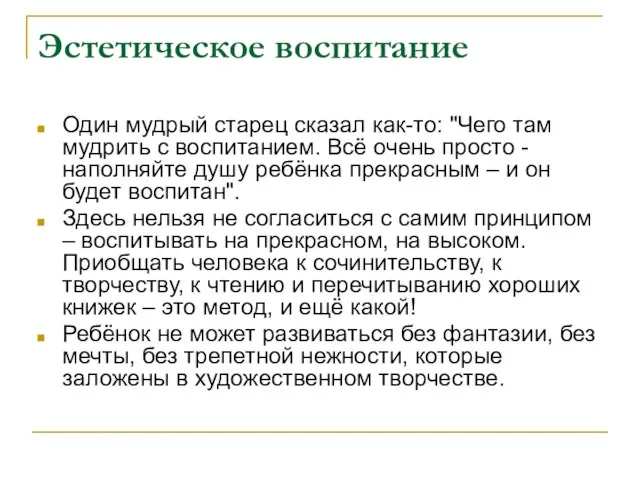 Эстетическое воспитание

Один мудрый старец сказал как-то: "Чего там мудрить с воспитанием. Всё очень просто - наполняйте душу ребёнка прекрасным – и он будет воспитан".

Здесь нельзя не согласиться с самим принципом – воспитывать на прекрасном, на высоком. Приобщать человека к сочинительству, к творчеству, к чтению и перечитыванию хороших книжек – это метод, и ещё какой!

Ребёнок не может развиваться без фантазии, без мечты, без трепетной нежности, которые заложены в художественном творчестве.